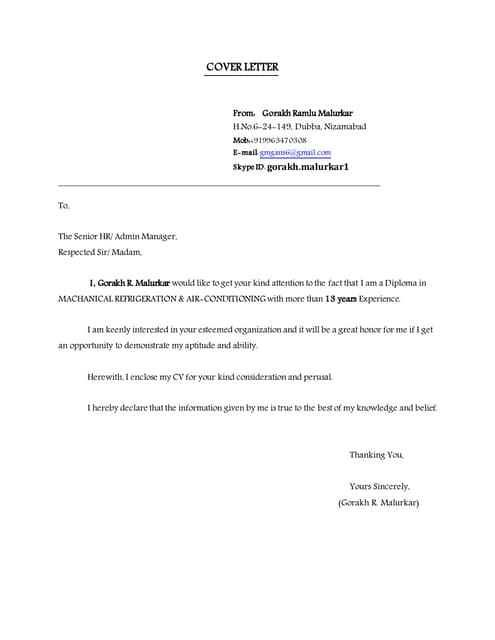 COVER LETTER

From: Gorakh Ramlu Malurkar
H.No.6-24-149, Dubba, Nizamabad
Mob:-919963470308
E-mail gmgans6@gmail.com
Skype ID: gorakh.malurkar1

To,

The Senior HR/ Admin Manager,
Respected Sir/ Madam,

I, Gorakh R. Malurkar would like to get your kind attention to the fact that I am a Diploma in MACHANICAL REFRIGERATION & AIR-CONDITIONING with more than 13 years Experience.

I am keenly interested in your esteemed organization and it will be a great honor for me if I get an opportunity to demonstrate my aptitude and ability.

Herewith, I enclose my CV for your kind consideration and perusal.

I hereby declare that the information given by me is true to the best of my knowledge and belief.

Thanking You,

Yours Sincerely,
(Gorakh R. Malurkar)